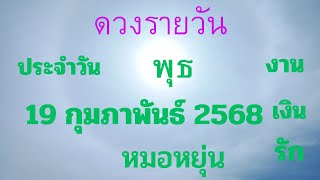 ดวงรายวัน

ประจำวัน พุธ งาน

19 กุมภาพันธ์ 2568 เงิน

หมอหยุ่น รัก